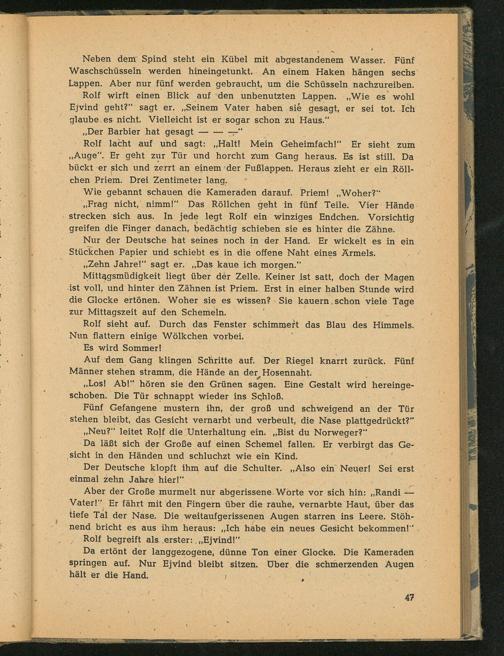 Neben dem Spind steht ein Kübel mit abgestandenem Wasser. Fünf Waschschüsseln werden hineingetunkt. An einem Haken hängen sechs Lappen. Aber nur fünf werden gebraucht, um die Schüsseln nachzureiben.

Rolf wirft einen Blick auf den unbenutzten Lappen. „Wie es wohl Ejvind geht?" sagt er. „Seinem Vater haben sie gesagt, er sei tot. Ich glaube es nicht. Vielleicht ist er sogar schon zu Haus."

„Der Barbier hat gesagt — — —"

Rolf lacht auf und sagt: „Halt! Mein Geheimfach!" Er sieht zum „Auge". Er geht zur Tür und horcht zum Gang heraus. Es ist still. Da bückt er sich und zerrt an einem der Fußlappen. Heraus zieht er ein Röllchen Priem. Drei Zentimeter lang.

Wie gebannt schauen die Kameraden darauf. Priem! „Woher?"

„Frag nicht, nimm!" Das Röllchen geht in fünf Teile. Vier Hände strecken sich aus. In jede legt Rolf ein winziges Endchen. Vorsichtig greifen die Finger danach, bedächtig schieben sie es hinter die Zähne.

Nur der Deutsche hat seines noch in der Hand. Er wickelt es in ein Stückchen Papier und schiebt es in die offene Naht eines Ärmels.

„Zehn Jahre!" sagt er. „Das kaue ich morgen."

Mittagsmüdigkeit liegt über der Zelle. Keiner ist satt, doch der Magen ist voll, und hinter den Zähnen ist Priem. Erst in einer halben Stunde wird die Glocke ertönen. Woher sie es wissen? Sie kauern schon viele Tage zur Mittagszeit auf den Schemeln.

Rolf sieht auf. Durch das Fenster schimmert das Blau des Himmels. Nun flattern einige Wölkchen vorbei.

Es wird Sommer!

Auf dem Gang klingen Schritte auf. Der Riegel knarrt zurück. Fünf Männer stehen stramm, die Hände an der Hosennaht.

„Los! Ab!" hören sie den Grünen sagen. Eine Gestalt wird hereingeschoben. Die Tür schnappt wieder ins Schloß.

Fünf Gefangene mustern ihn, der groß und schweigend an der Tür stehen bleibt, das Gesicht vernarbt und verbeult, die Nase plattgedrückt?"

„Neu?" leitet Rolf die Unterhaltung ein. „Bist du Norweger?"

Da läßt sich der Große auf einen Schemel fallen. Er verbirgt das Gesicht in den Händen und schluchzt wie ein Kind.

Der Deutsche klopft ihm auf die Schulter. „Also ein Neuer! Sei erst einmal zehn Jahre hier!"

Aber der Große murmelt nur abgerissene Worte vor sich hin: „Randi — Vater!" Er fährt mit den Fingern über die rauhe, vernarbte Haut, über das tiefe Tal der Nase. Die weitaufgerissenen Augen starren ins Leere. Stöhnend bricht es aus ihm heraus: „Ich habe ein neues Gesicht bekommen!"

Rolf begreift als erster: „Ejvind!"

Da ertönt der langgezogene, dünne Ton einer Glocke. Die Kameraden springen auf. Nur Ejvind bleibt sitzen. Über die schmerzenden Augen hält er die Hand.

47